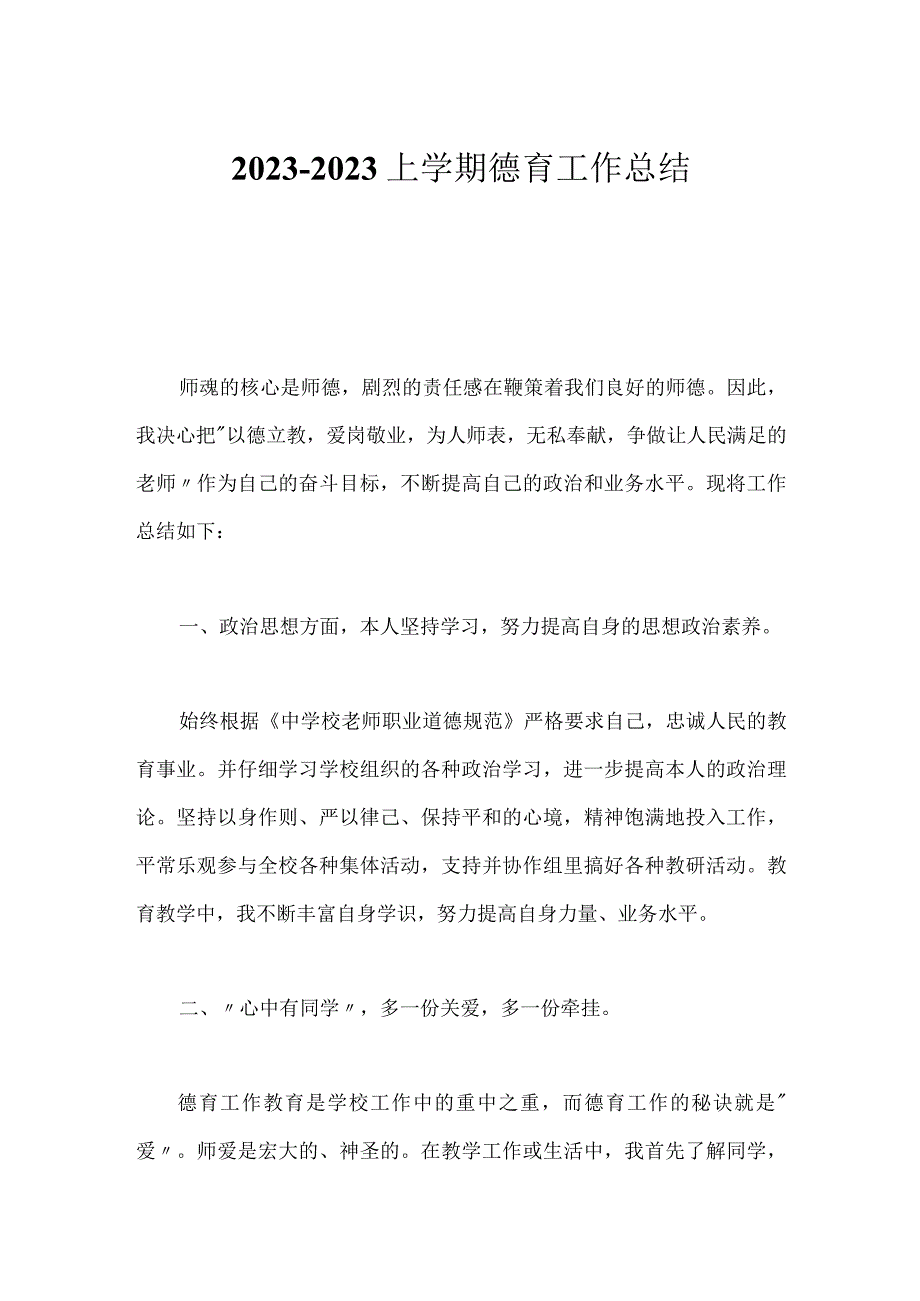 2023-2023 上学期德育工作总结

师魂的核心是师德，剧烈的责任感在鞭策着我们良好的师德。因此，我决心把"以德立教，爱岗敬业，为人师表，无私奉献，争做让人民满足的老师〃作为自己的奋斗目标，不断提高自己的政治和业务水平。现将工作总结如下：

一、政治思想方面，本人坚持学习，努力提高自身的思想政治素养。

始终根据《中学校老师职业道德规范》严格要求自己，忠诚人民的教育事业。并仔细学习学校组织的各种政治学习，进一步提高本人的政治理论。坚持以身作则、严以律己、保持平和的心境，精神饱满地投入工作，平常乐观参与全校各种集体活动，支持并协作组里搞好各种教研活动。教育教学中，我不断丰富自身学识，努力提高自身力量、业务水平。

二、〃心中有同学〃，多一份关爱，多一份牵挂。

德育工作教育是学校工作中的重中之重，而德育工作的秘诀就是"爱〃。师爱是宏大的、神圣的。在教学工作或生活中，我首先了解同学，